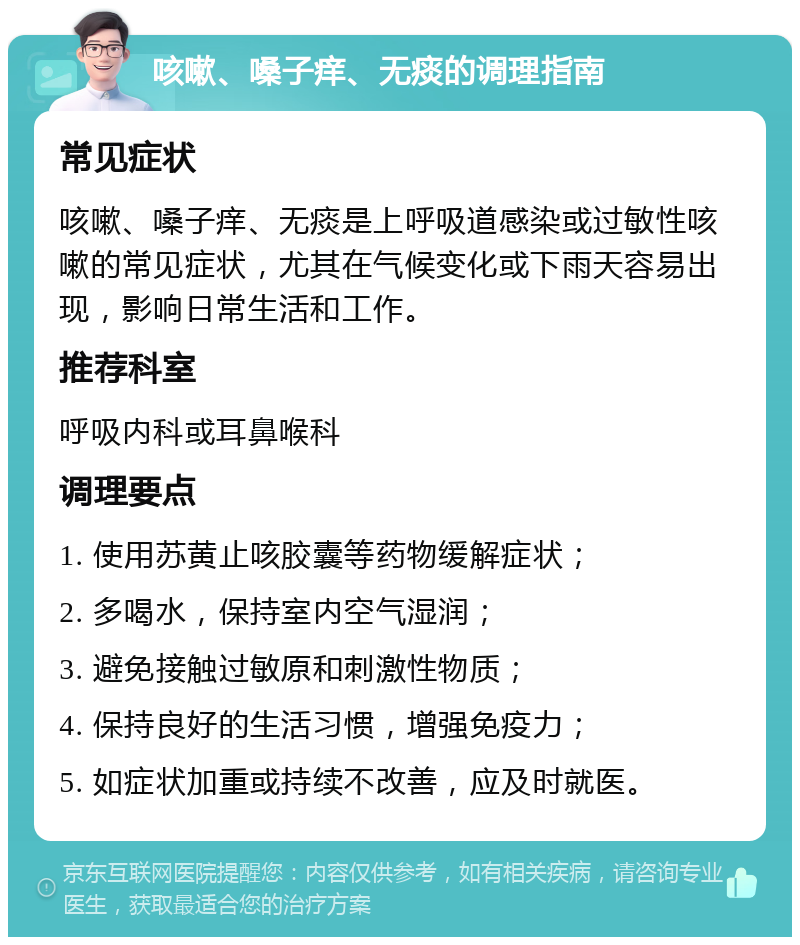 咳嗽、嗓子痒、无痰的调理指南

常见症状

咳嗽、嗓子痒、无痰是上呼吸道感染或过敏性咳嗽的常见症状，尤其在气候变化或下雨天容易出现，影响日常生活和工作。

推荐科室

呼吸内科或耳鼻喉科

调理要点

1. 使用苏黄止咳胶囊等药物缓解症状；
2. 多喝水，保持室内空气湿润；
3. 避免接触过敏原和刺激性物质；
4. 保持良好的生活习惯，增强免疫力；
5. 如症状加重或持续不改善，应及时就医。

京东互联网医院提醒您：内容仅供参考，如有相关疾病，请咨询专业医生，获取最适合您的治疗方案